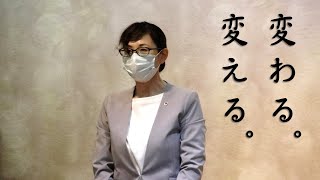 変わる。
変える。